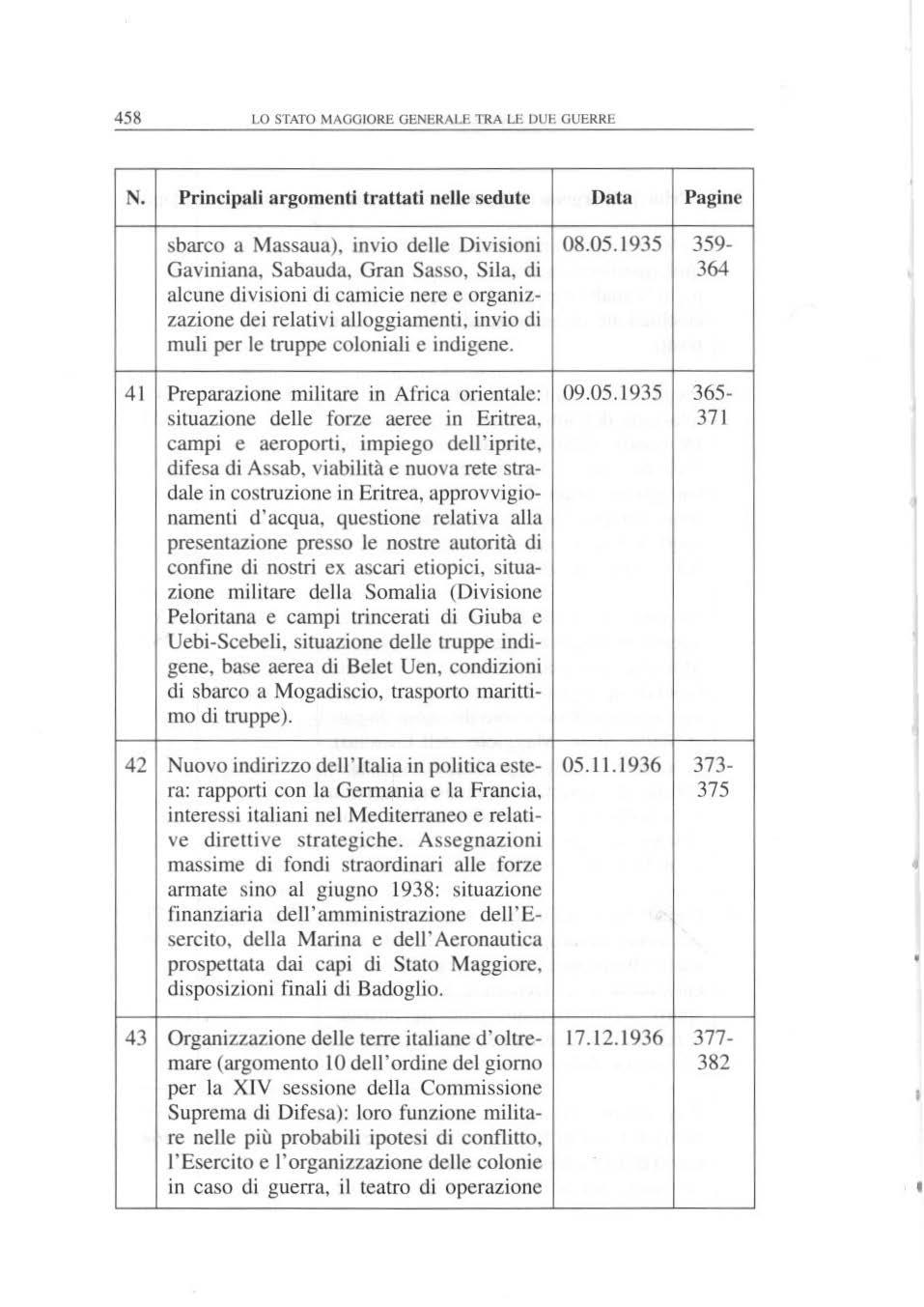 458 LO STATO MAGGIORE GENERALE TRA LE DUE GUERRE

| N. | Principali argomenti trattati nelle sedute | Data | Pagine |
|---|---|---|---|
| | sbarco a Massaua), invio delle Divisioni Gaviniana, Sabauda, Gran Sasso, Sila, di alcune divisioni di camicie nere e organizzazione dei relativi alloggiamenti, invio di muli per le truppe coloniali e indigene. | 08.05.1935 | 359-364 |
| 41 | Preparazione militare in Africa orientale: situazione delle forze aeree in Eritrea, campi e aeroporti, impiego dell'iprite, difesa di Assab, viabilità e nuova rete stradale in costruzione in Eritrea, approvvigionamenti d'acqua, questione relativa alla presentazione presso le nostre autorità di confine di nostri ex ascari etiopici, situazione militare della Somalia (Divisione Peloritana e campi trincerati di Giuba e Uebi-Scebeli, situazione delle truppe indigene, base aerea di Belet Uen, condizioni di sbarco a Mogadiscio, trasporto marittimo di truppe). | 09.05.1935 | 365-371 |
| 42 | Nuovo indirizzo dell'Italia in politica estera: rapporti con la Germania e la Francia, interessi italiani nel Mediterraneo e relative direttive strategiche. Assegnazioni massime di fondi straordinari alle forze armate sino al giugno 1938: situazione finanziaria dell'amministrazione dell'Esercito, della Marina e dell'Aeronautica prospettata dai capi di Stato Maggiore, disposizioni finali di Badoglio. | 05.11.1936 | 373-375 |
| 43 | Organizzazione delle terre italiane d'oltremare (argomento 10 dell'ordine del giorno per la XIV sessione della Commissione Suprema di Difesa): loro funzione militare nelle più probabili ipotesi di conflitto, l'Esercito e l'organizzazione delle colonie in caso di guerra, il teatro di operazione | 17.12.1936 | 377-382 |